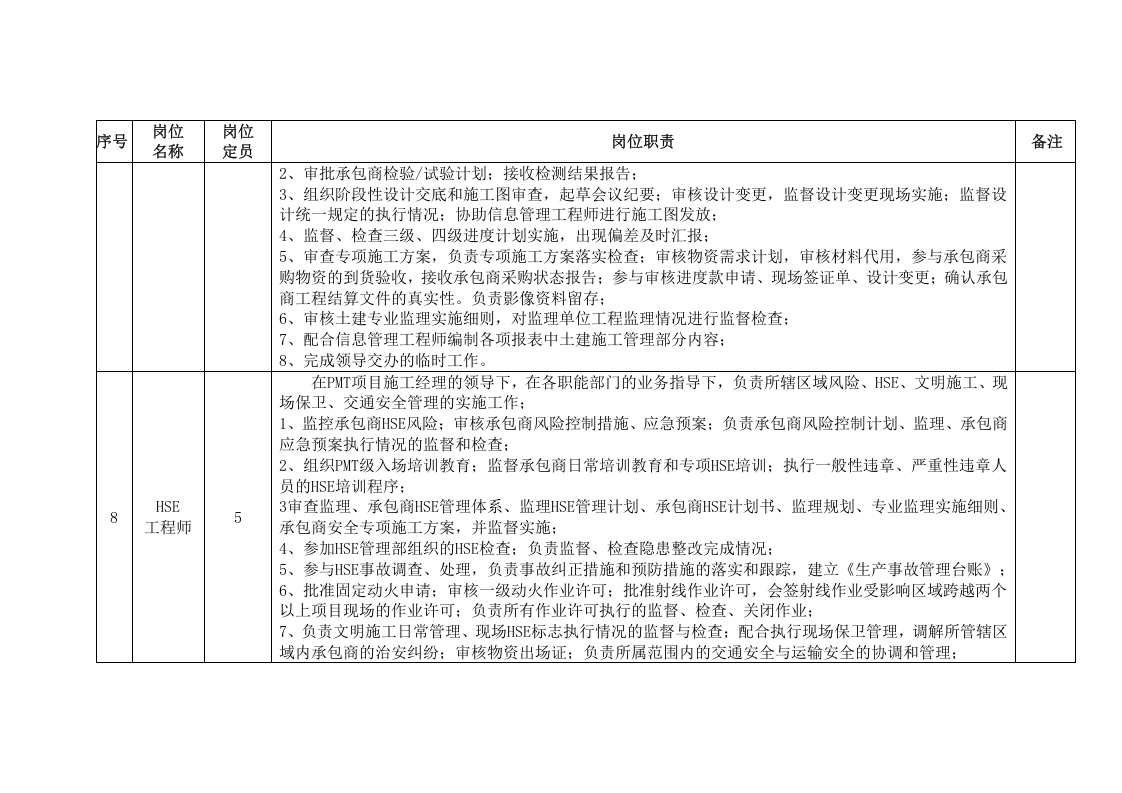 | 序号 | 岗位名称 | 岗位定员 | 岗位职责 | 备注 |
|---|---|---|---|---|
|  |  |  | 2、审批承包商检验/试验计划；接收检测结果报告；<br>3、组织阶段性设计交底和施工图审查，起草会议纪要；审核设计变更，监督设计变更现场实施；监督设计统一规定的执行情况；协助信息管理工程师进行施工图发放；<br>4、监督、检查三级、四级进度计划实施，出现偏差及时汇报；<br>5、审查专项施工方案，负责专项施工方案落实检查；审核物资需求计划，审核材料代用，参与承包商采购物资的到货验收，接收承包商采购状态报告；参与审核进度款申请、现场签证单、设计变更；确认承包商工程结算文件的真实性。负责影像资料留存；<br>6、审核土建专业监理实施细则，对监理单位工程监理情况进行监督检查；<br>7、配合信息管理工程师编制各项报表中土建施工管理部分内容；<br>8、完成领导交办的临时工作。 |  |
| 8 | HSE工程师 | 5 | 在PMT项目施工经理的领导下，在各职能部门的业务指导下，负责所辖区域风险、HSE、文明施工、现场保卫、交通安全管理的实施工作；<br>1、监控承包商HSE风险；审核承包商风险控制措施、应急预案；负责承包商风险控制计划、监理、承包商应急预案执行情况的监督和检查；<br>2、组织PMT级入场培训教育；监督承包商日常培训教育和专项HSE培训；执行一般性违章、严重性违章人员的HSE培训程序；<br>3审查监理、承包商HSE管理体系、监理HSE管理计划、承包商HSE计划书、监理规划、专业监理实施细则、承包商安全专项施工方案，并监督实施；<br>4、参加HSE管理部组织的HSE检查；负责监督、检查隐患整改完成情况；<br>5、参与HSE事故调查、处理，负责事故纠正措施和预防措施的落实和跟踪，建立《生产事故管理台账》；<br>6、批准固定动火申请；审核一级动火作业许可；批准射线作业许可，会签射线作业受影响区域跨越两个以上项目现场的作业许可；负责所有作业许可执行的监督、检查、关闭作业；<br>7、负责文明施工日常管理、现场HSE标志执行情况的监督与检查；配合执行现场保卫管理，调解所管辖区域内承包商的治安纠纷；审核物资出场证；负责所属范围内的交通安全与运输安全的协调和管理； |  |